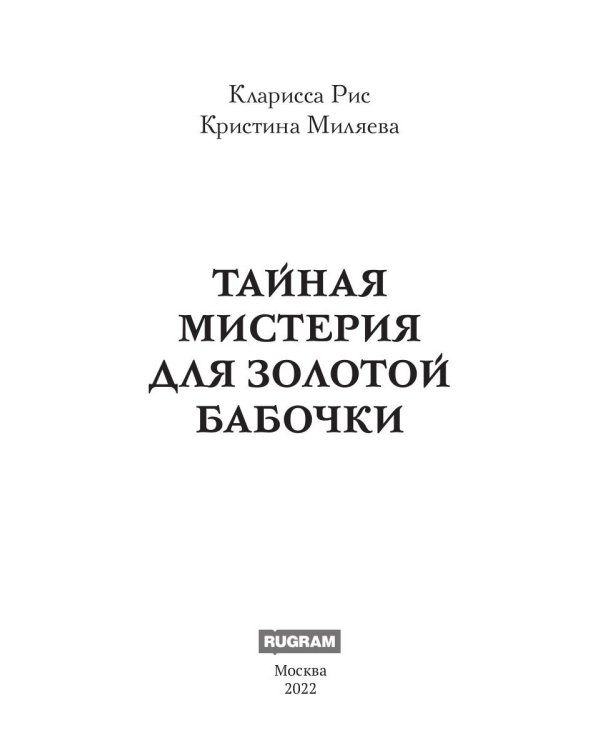 Кларисса Рис
Кристина Миляева

ТАЙНАЯ
МИСТЕРИЯ
ДЛЯ ЗОЛОТОЙ
БАБОЧКИ

RUGRAM

Москва
2022